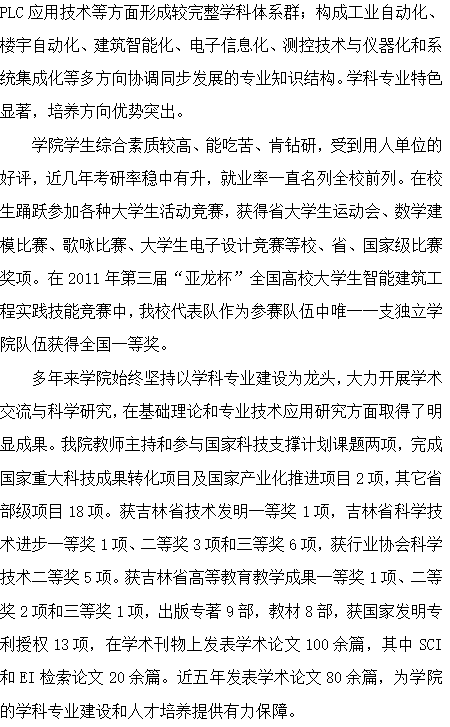 PLC 应用技术等方面形成较完整学科体系群；构成工业自动化、楼宇自动化、建筑智能化、电子信息化、测控技术与仪器化和系统集成化等多方向协调同步发展的专业知识结构。学科专业特色显著，培养方向优势突出。

学院学生综合素质较高、能吃苦、肯钻研，受到用人单位的好评，近几年考研率稳中有升，就业率一直名列全校前列。在校生踊跃参加各种大学生活动竞赛，获得省大学生运动会、数学建模比赛、歌咏比赛、大学生电子设计竞赛等校、省、国家级比赛奖项。在 2011 年第三届“亚龙杯”全国高校大学生智能建筑工程实践技能竞赛中，我校代表队作为参赛队伍中唯一一支独立学院队伍获得全国一等奖。

多年来学院始终坚持以学科专业建设为龙头，大力开展学术交流与科学研究，在基础理论和专业技术应用研究方面取得了明显成果。我院教师主持和参与国家科技支撑计划课题两项，完成国家重大科技成果转化项目及国家产业化推进项目 2 项，其它省部级项目 18 项。获吉林省技术发明一等奖 1 项，吉林省科学技术进步一等奖 1 项、二等奖 3 项和三等奖 6 项，获行业协会科学技术二等奖 5 项。获吉林省高等教育教学成果一等奖 1 项、二等奖 2 项和三等奖 1 项，出版专著 9 部，教材 8 部，获国家发明专利授权 13 项，在学术刊物上发表学术论文 100 余篇，其中 SCI 和 EI 检索论文 20 余篇。近五年发表学术论文 80 余篇，为学院的学科专业建设和人才培养提供有力保障。